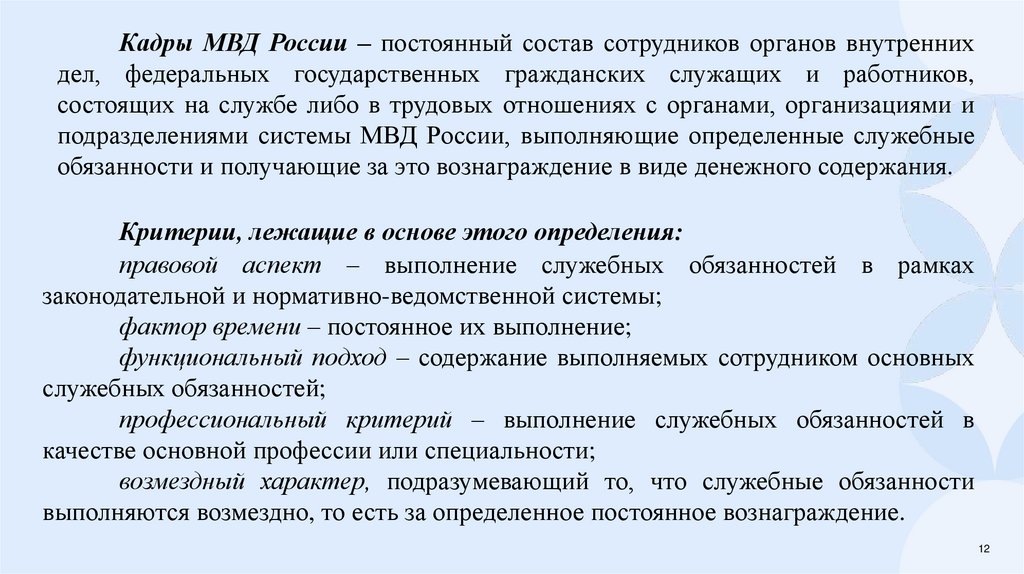 Кадры МВД России – постоянный состав сотрудников органов внутренних дел, федеральных государственных гражданских служащих и работников, состоящих на службе либо в трудовых отношениях с органами, организациями и подразделениями системы МВД России, выполняющие определенные служебные обязанности и получающие за это вознаграждение в виде денежного содержания.

Критерии, лежащие в основе этого определения:

правовой аспект – выполнение служебных обязанностей в рамках законодательной и нормативно-ведомственной системы;

фактор времени – постоянное их выполнение;

функциональный подход – содержание выполняемых сотрудником основных служебных обязанностей;

профессиональный критерий – выполнение служебных обязанностей в качестве основной профессии или специальности;

возмездный характер, подразумевающий то, что служебные обязанности выполняются возмездно, то есть за определенное постоянное вознаграждение.

12